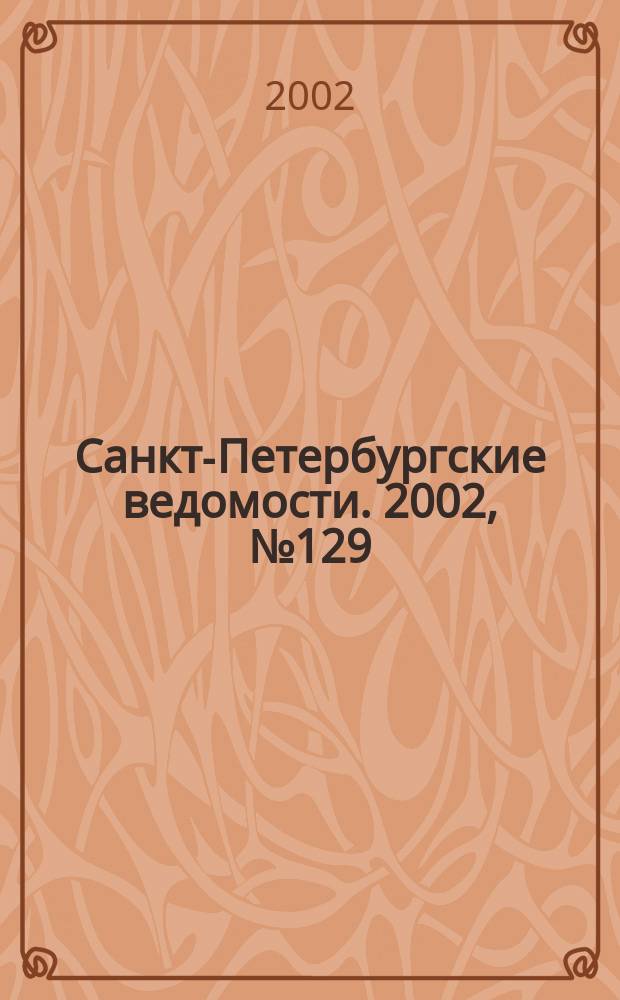 2002

Санкт-Петербургские ведомости. 2002, №129